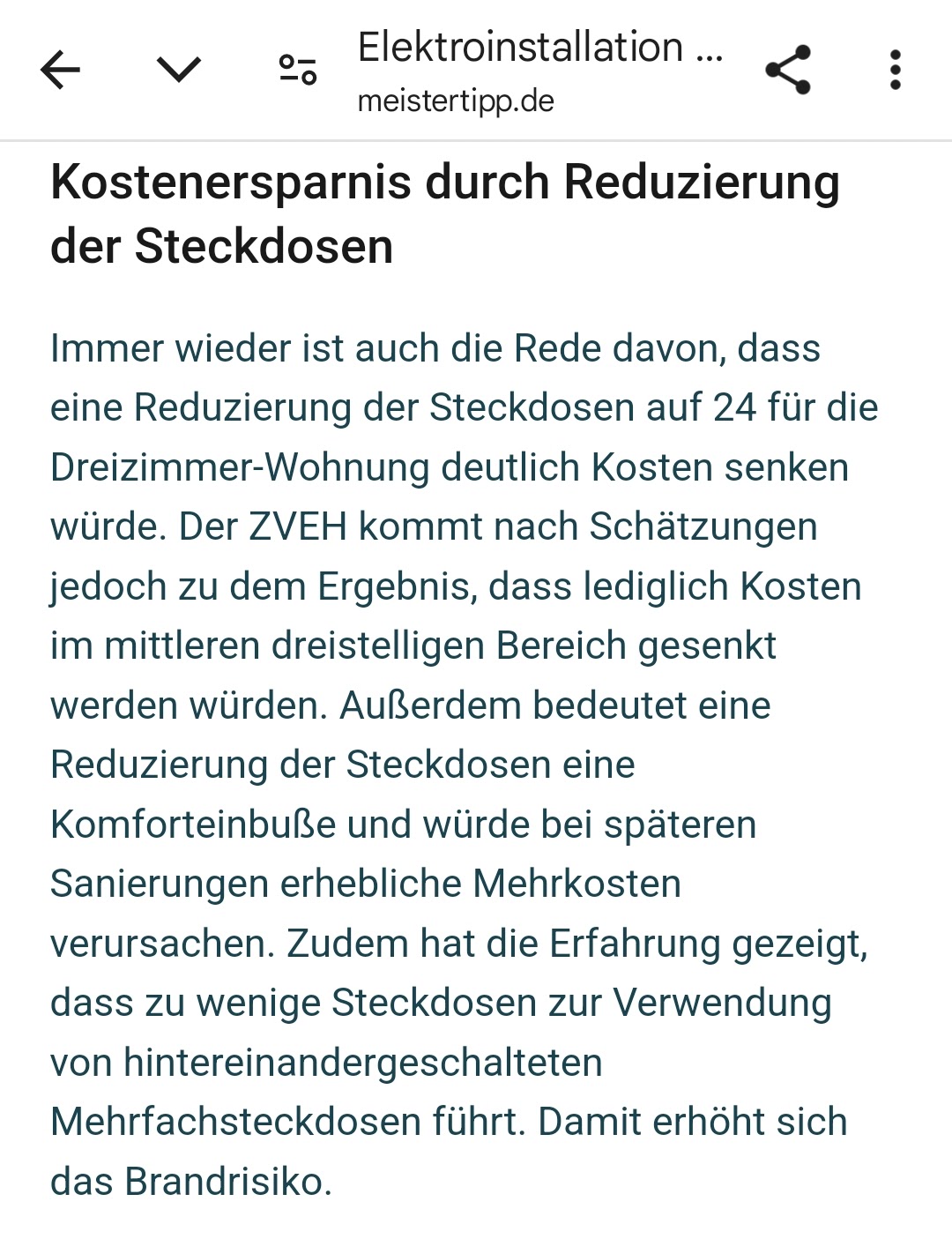 Elektroinstallation ...
meistertipp.de

Kostenersparnis durch Reduzierung der Steckdosen

Immer wieder ist auch die Rede davon, dass eine Reduzierung der Steckdosen auf 24 für die Dreizimmer-Wohnung deutlich Kosten senken würde. Der ZVEH kommt nach Schätzungen jedoch zu dem Ergebnis, dass lediglich Kosten im mittleren dreistelligen Bereich gesenkt werden würden. Außerdem bedeutet eine Reduzierung der Steckdosen eine Komforteinbuße und würde bei späteren Sanierungen erhebliche Mehrkosten verursachen. Zudem hat die Erfahrung gezeigt, dass zu wenige Steckdosen zur Verwendung von hintereinandergeschalteten Mehrfachsteckdosen führt. Damit erhöht sich das Brandrisiko.